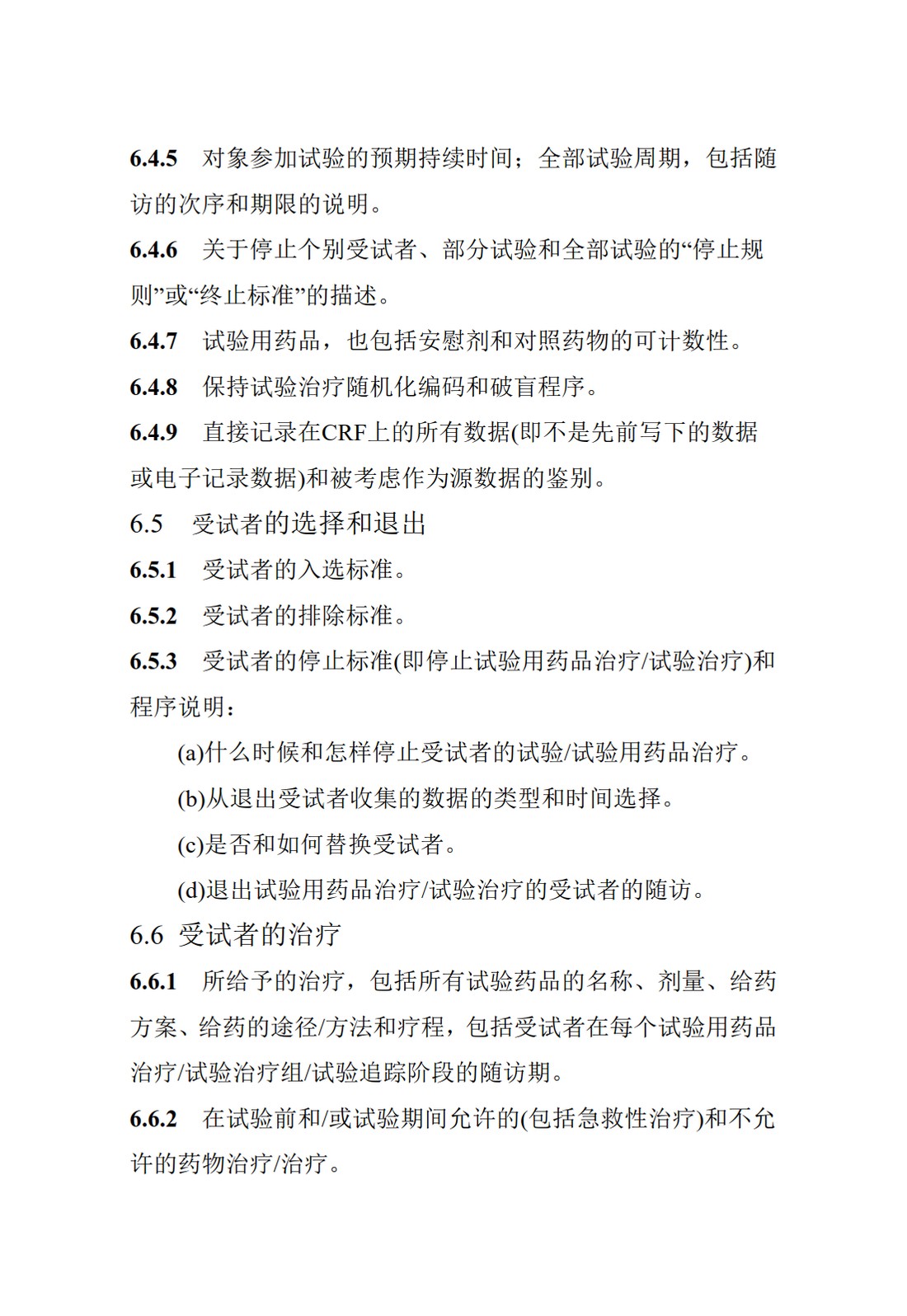 6.4.5 对象参加试验的预期持续时间；全部试验周期，包括随访的次序和期限的说明。

6.4.6 关于停止个别受试者、部分试验和全部试验的“停止规则”或“终止标准”的描述。

6.4.7 试验用药品，也包括安慰剂和对照药物的可计数性。

6.4.8 保持试验治疗随机化编码和破盲程序。

6.4.9 直接记录在CRF上的所有数据(即不是先前写下的数据或电子记录数据)和被考虑作为源数据的鉴别。

6.5 受试者的选择和退出

6.5.1 受试者的入选标准。

6.5.2 受试者的排除标准。

6.5.3 受试者的停止标准(即停止试验用药品治疗/试验治疗)和程序说明：

(a)什么时候和怎样停止受试者的试验/试验用药品治疗。

(b)从退出受试者收集的数据的类型和时间选择。

(c)是否和如何替换受试者。

(d)退出试验用药品治疗/试验治疗的受试者的随访。

6.6 受试者的治疗

6.6.1 所给予的治疗，包括所有试验药品的名称、剂量、给药方案、给药的途径/方法和疗程，包括受试者在每个试验用药品治疗/试验治疗组/试验追踪阶段的随访期。

6.6.2 在试验前和/或试验期间允许的(包括急救性治疗)和不允许的药物治疗/治疗。